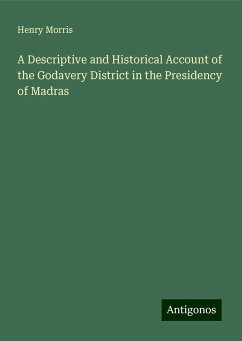 Henry Morris

A Descriptive and Historical Account of the Godavery District in the Presidency of Madras

Antigonos